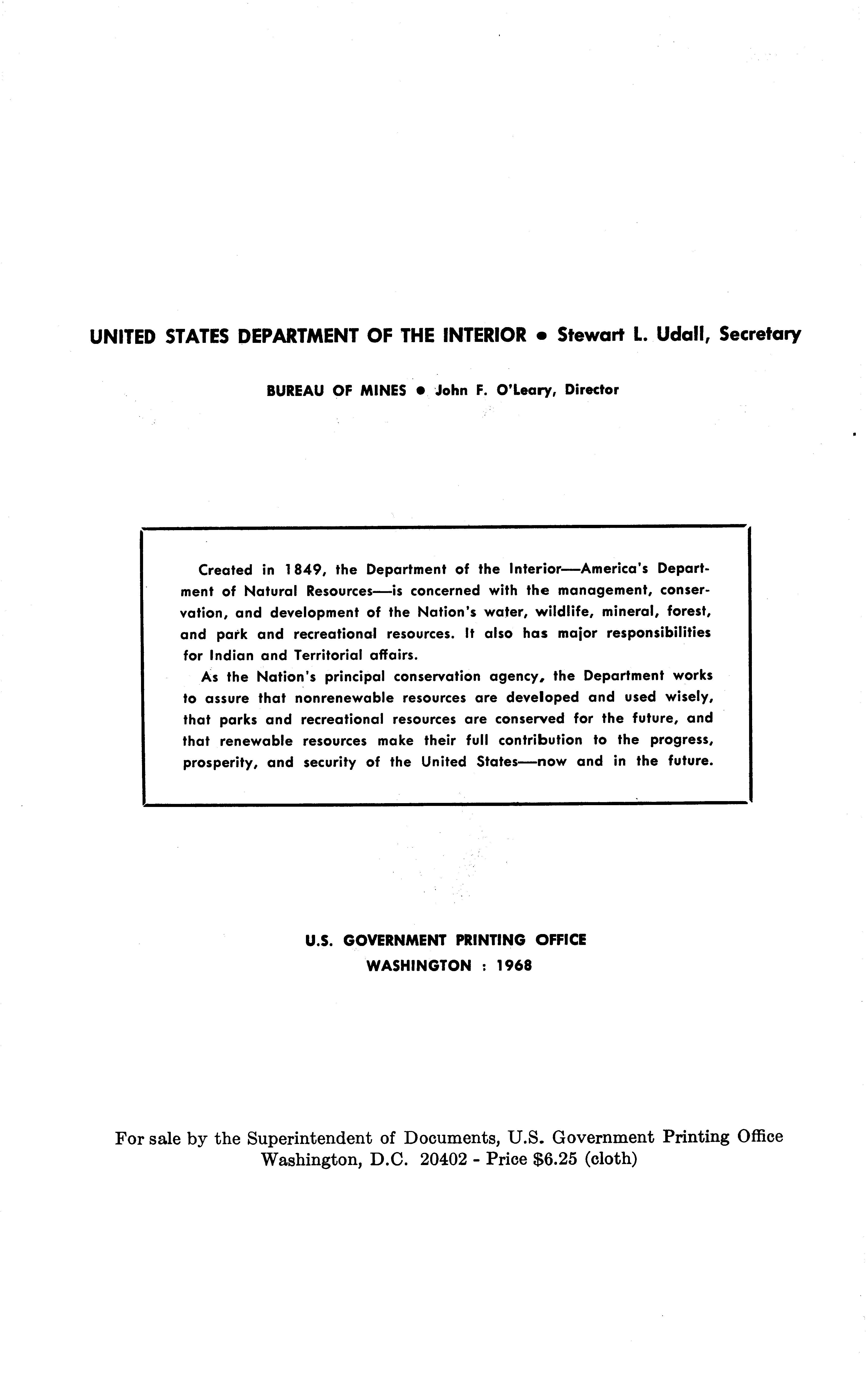 UNITED STATES DEPARTMENT OF THE INTERIOR • Stewart L. Udall, Secretary

BUREAU OF MINES • John F. O'Leary, Director

Created in 1849, the Department of the Interior—America's Department of Natural Resources—is concerned with the management, conservation, and development of the Nation's water, wildlife, mineral, forest, and park and recreational resources. It also has major responsibilities for Indian and Territorial affairs.

As the Nation's principal conservation agency, the Department works to assure that nonrenewable resources are developed and used wisely, that parks and recreational resources are conserved for the future, and that renewable resources make their full contribution to the progress, prosperity, and security of the United States—now and in the future.

U.S. GOVERNMENT PRINTING OFFICE
WASHINGTON : 1968

For sale by the Superintendent of Documents, U.S. Government Printing Office
Washington, D.C. 20402 - Price $6.25 (cloth)